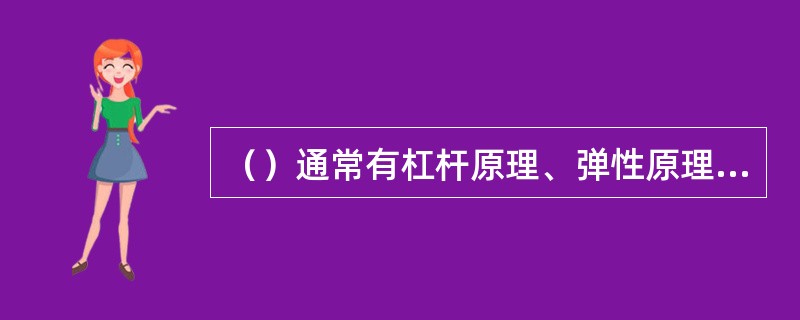 （）通常有杠杆原理、弹性原理...